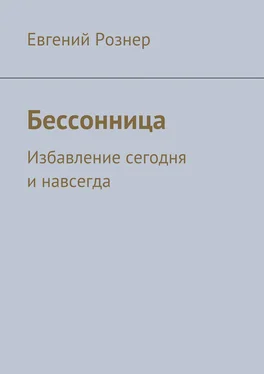 Евгений Рознер

Бессонница

Избавление сегодня и навсегда